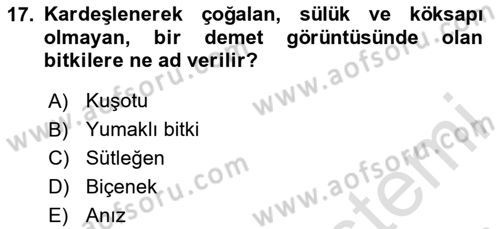 17. Kardeşlenerek çoğalan, sülük ve köksapı olmayan, bir demet görüntüsünde olan bitkilere ne ad verilir?

A) Kuşotu
B) Yumaklı bitki
C) Sütleğen
D) Biçenek
E) Anız

www.aofsoru.com
www.aofsoru.com
www.aofsoru.com
www.aofsoru.com